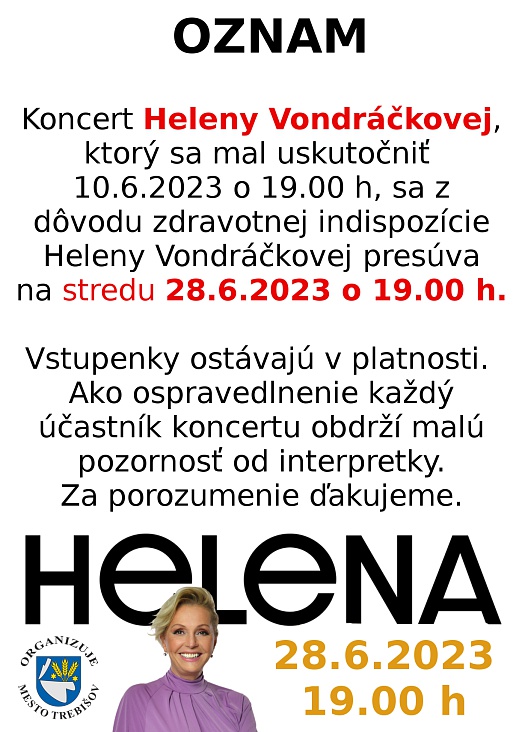 OZNAM

Koncert Heleny Vondráčkovej, ktorý sa mal uskutočniť 10.6.2023 o 19.00 h, sa z dôvodu zdravotnej indispozície Heleny Vondráčkovej presúva na stredu 28.6.2023 o 19.00 h.

Vstupenky ostávajú v platnosti. Ako ospravedlnenie každý účastník koncertu obdrží malú pozornosť od interpretky. Za porozumenie ďakujeme.

HeLeNA

ORGANIZUJE
MESTO TREBIŠOV

28.6.2023
19.00 h